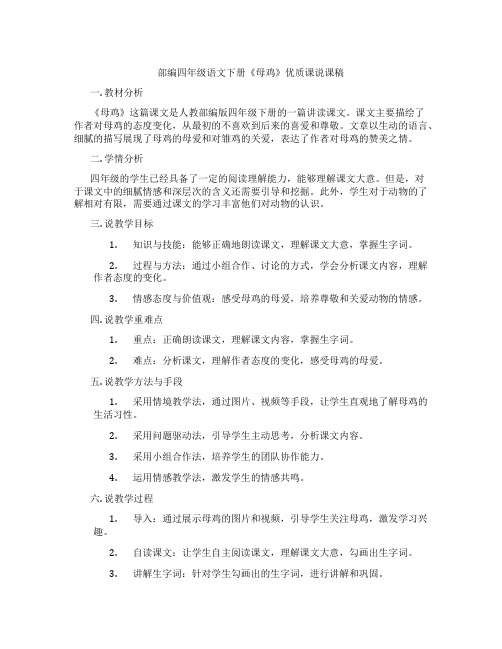 部编四年级语文下册《母鸡》优质课说课稿

一. 教材分析

《母鸡》这篇课文是人教部编版四年级下册的一篇讲读课文。课文主要描绘了作者对母鸡的态度变化，从最初的不喜欢到后来的喜爱和尊敬。文章以生动的语言、细腻的描写展现了母鸡的母爱和对雏鸡的关爱，表达了作者对母鸡的赞美之情。

二. 学情分析

四年级的学生已经具备了一定的阅读理解能力，能够理解课文大意。但是，对于课文中的细腻情感和深层次的含义还需要引导和挖掘。此外，学生对于动物的了解相对有限，需要通过课文的学习丰富他们对动物的认识。

三. 说教学目标

1. 知识与技能：能够正确地朗读课文，理解课文大意，掌握生字词。

2. 过程与方法：通过小组合作、讨论的方式，学会分析课文内容，理解作者态度的变化。

3. 情感态度与价值观：感受母鸡的母爱，培养尊敬和关爱动物的情感。

四. 说教学重难点

1. 重点：正确朗读课文，理解课文内容，掌握生字词。

2. 难点：分析课文，理解作者态度的变化，感受母鸡的母爱。

五. 说教学方法与手段

1. 采用情境教学法，通过图片、视频等手段，让学生直观地了解母鸡的生活习性。

2. 采用问题驱动法，引导学生主动思考，分析课文内容。

3. 采用小组合作法，培养学生的团队协作能力。

4. 运用情感教学法，激发学生的情感共鸣。

六. 说教学过程

1. 导入：通过展示母鸡的图片和视频，引导学生关注母鸡，激发学习兴趣。

2. 自读课文：让学生自主阅读课文，理解课文大意，勾画出生字词。

3. 讲解生字词：针对学生勾画出的生字词，进行讲解和巩固。